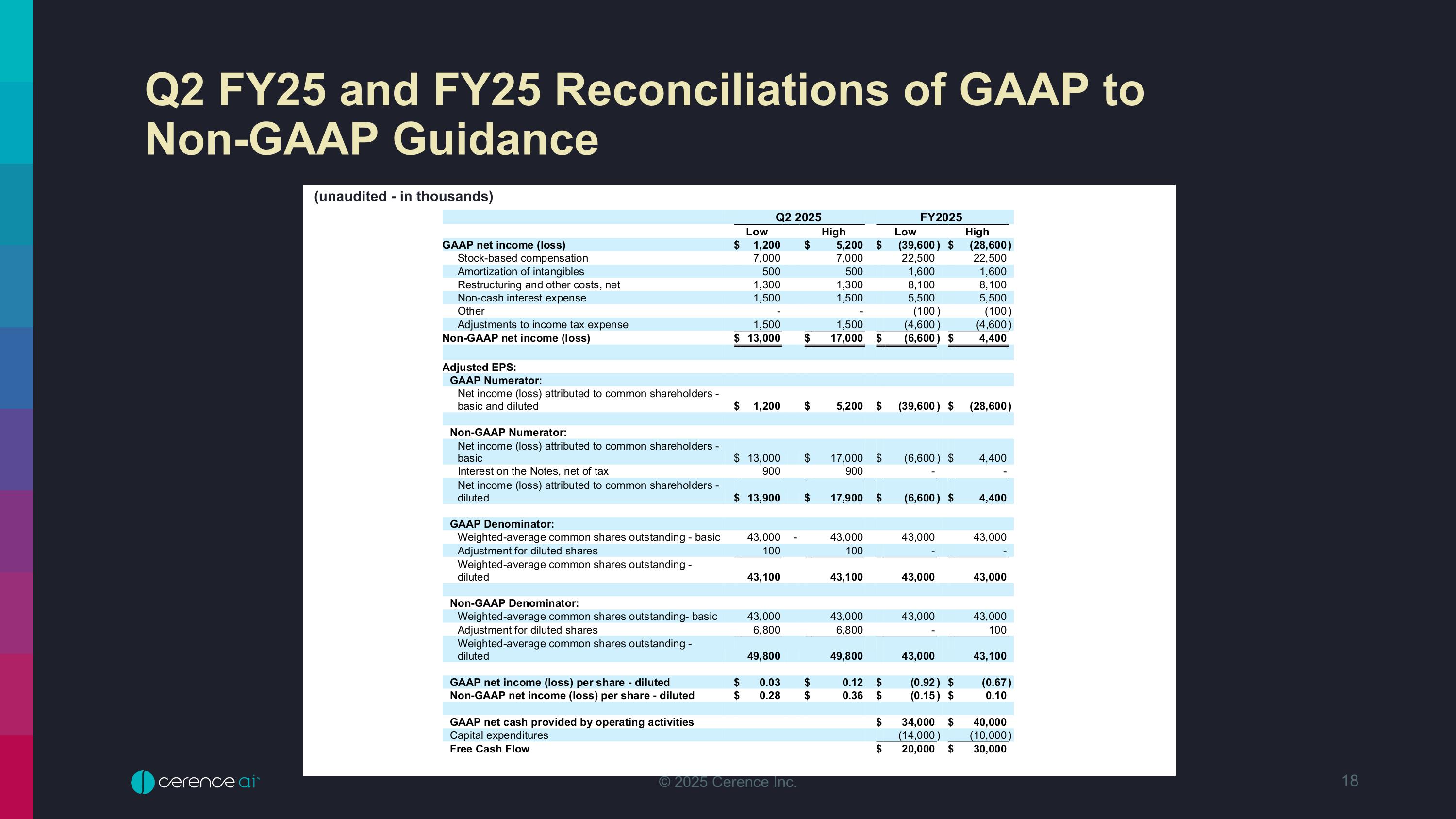 Q2 FY25 and FY25 Reconciliations of GAAP to Non-GAAP Guidance

(unaudited - in thousands)

| | Q2 2025 Low | Q2 2025 High | FY2025 Low | FY2025 High |
|---|---|---|---|---|
| GAAP net income (loss) | $ 1,200 | $ 5,200 | $ (39,600) | $ (28,600) |
| Stock-based compensation | 7,000 | 7,000 | 22,500 | 22,500 |
| Amortization of intangibles | 500 | 500 | 1,600 | 1,600 |
| Restructuring and other costs, net | 1,300 | 1,300 | 8,100 | 8,100 |
| Non-cash interest expense | 1,500 | 1,500 | 5,500 | 5,500 |
| Other | - | - | (100) | (100) |
| Adjustments to income tax expense | 1,500 | 1,500 | (4,600) | (4,600) |
| Non-GAAP net income (loss) | $ 13,000 | $ 17,000 | $ (6,600) | $ 4,400 |
| | | | | |
| Adjusted EPS: | | | | |
| GAAP Numerator: | | | | |
| Net income (loss) attributed to common shareholders - basic and diluted | $ 1,200 | $ 5,200 | $ (39,600) | $ (28,600) |
| | | | | |
| Non-GAAP Numerator: | | | | |
| Net income (loss) attributed to common shareholders - basic | $ 13,000 | $ 17,000 | $ (6,600) | $ 4,400 |
| Interest on the Notes, net of tax | 900 | 900 | - | - |
| Net income (loss) attributed to common shareholders - diluted | $ 13,900 | $ 17,900 | $ (6,600) | $ 4,400 |
| | | | | |
| GAAP Denominator: | | | | |
| Weighted-average common shares outstanding - basic | 43,000 - | 43,000 | 43,000 | 43,000 |
| Adjustment for diluted shares | 100 | 100 | - | - |
| Weighted-average common shares outstanding - diluted | 43,100 | 43,100 | 43,000 | 43,000 |
| | | | | |
| Non-GAAP Denominator: | | | | |
| Weighted-average common shares outstanding- basic | 43,000 | 43,000 | 43,000 | 43,000 |
| Adjustment for diluted shares | 6,800 | 6,800 | - | 100 |
| Weighted-average common shares outstanding - diluted | 49,800 | 49,800 | 43,000 | 43,100 |
| | | | | |
| GAAP net income (loss) per share - diluted | $ 0.03 | $ 0.12 | $ (0.92) | $ (0.67) |
| Non-GAAP net income (loss) per share - diluted | $ 0.28 | $ 0.36 | $ (0.15) | $ 0.10 |
| | | | | |
| GAAP net cash provided by operating activities | | | $ 34,000 | $ 40,000 |
| Capital expenditures | | | (14,000) | (10,000) |
| Free Cash Flow | | | $ 20,000 | $ 30,000 |

cerence ai

© 2025 Cerence Inc.

18